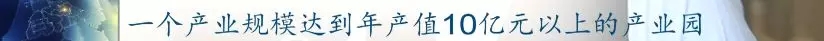 一个产业规模达到年产值10亿元以上的产业园